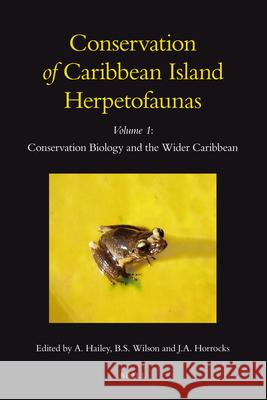 Conservation of Caribbean Island Herpetofaunas

Volume 1:
Conservation Biology and the Wider Caribbean

Edited by A. Hailey, B.S. Wilson and J.A. Horrocks

Kraina Książek